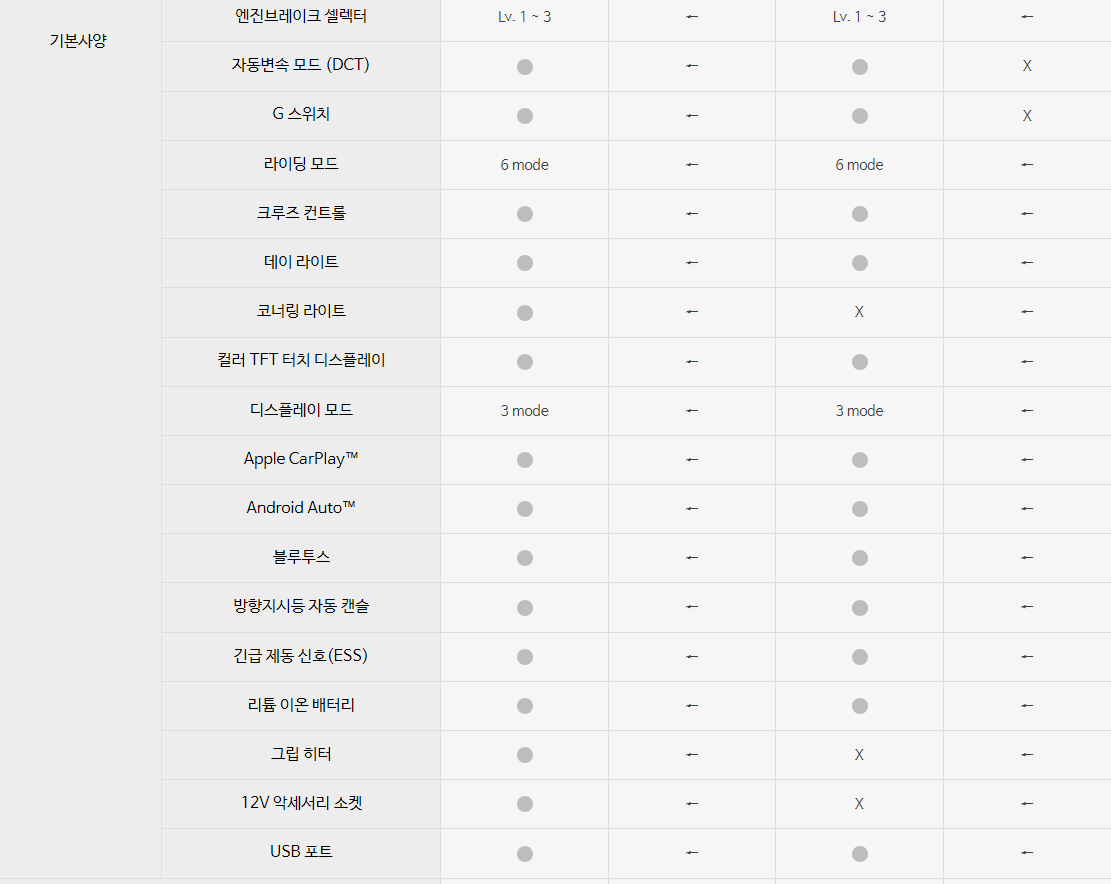 | 기본사양 | 엔진브레이크 셀렉터 | Lv. 1 ~ 3 | ← | Lv. 1 ~ 3 | ← |
|---|---|---|---|---|---|
| | 자동변속 모드 (DCT) | ● | ← | ● | X |
| | G 스위치 | ● | ← | ● | X |
| | 라이딩 모드 | 6 mode | ← | 6 mode | ← |
| | 크루즈 컨트롤 | ● | ← | ● | ← |
| | 데이 라이트 | ● | ← | ● | ← |
| | 코너링 라이트 | ● | ← | X | ← |
| | 컬러 TFT 터치 디스플레이 | ● | ← | ● | ← |
| | 디스플레이 모드 | 3 mode | ← | 3 mode | ← |
| | Apple CarPlay™ | ● | ← | ● | ← |
| | Android Auto™ | ● | ← | ● | ← |
| | 블루투스 | ● | ← | ● | ← |
| | 방향지시등 자동 캔슬 | ● | ← | ● | ← |
| | 긴급 제동 신호(ESS) | ● | ← | ● | ← |
| | 리튬 이온 배터리 | ● | ← | ● | ← |
| | 그립 히터 | ● | ← | X | ← |
| | 12V 악세서리 소켓 | ● | ← | X | ← |
| | USB 포트 | ● | ← | ● | ← |